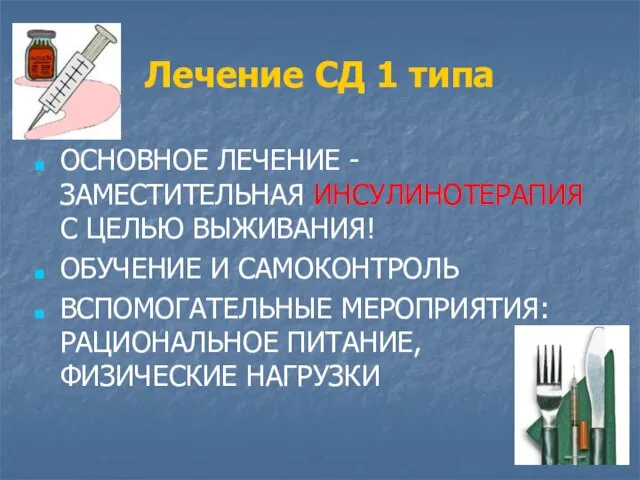 Лечение СД 1 типа

ОСНОВНОЕ ЛЕЧЕНИЕ - ЗАМЕСТИТЕЛЬНАЯ ИНСУЛИНОТЕРАПИЯ С ЦЕЛЬЮ ВЫЖИВАНИЯ!

ОБУЧЕНИЕ И САМОКОНТРОЛЬ

ВСПОМОГАТЕЛЬНЫЕ МЕРОПРИЯТИЯ: РАЦИОНАЛЬНОЕ ПИТАНИЕ, ФИЗИЧЕСКИЕ НАГРУЗКИ